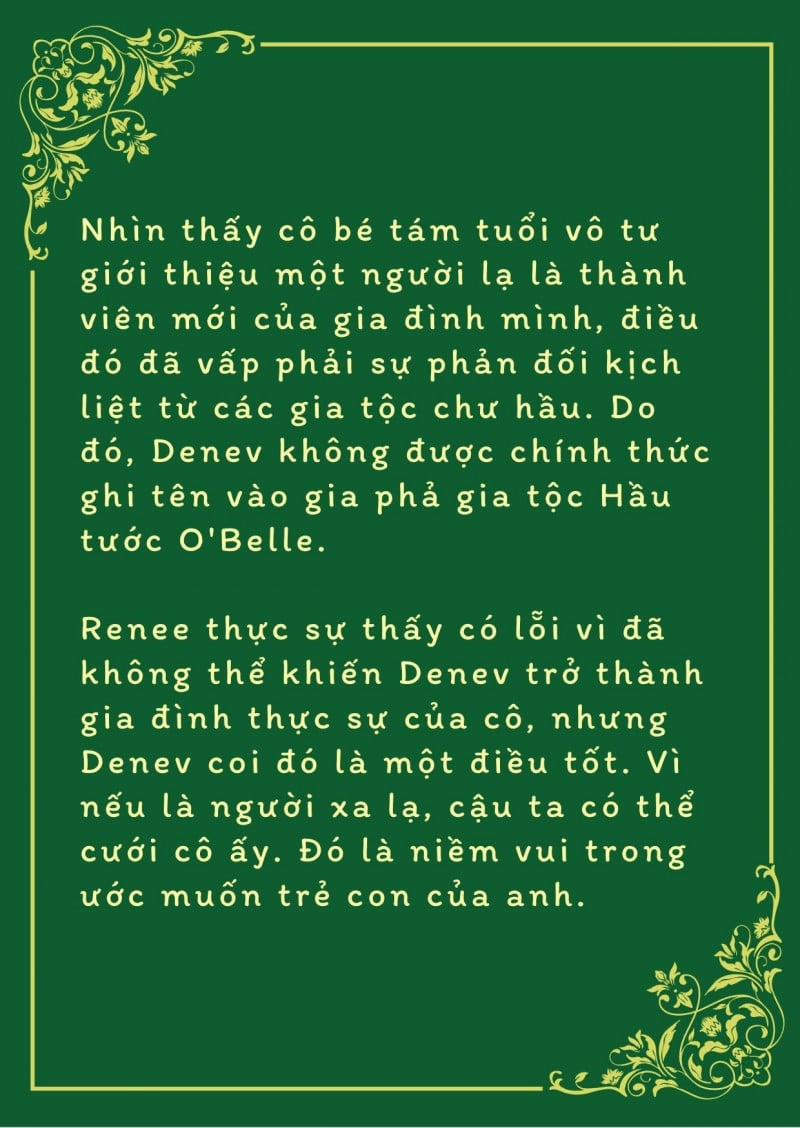 Nhìn thấy cô bé tám tuổi vô tư giới thiệu một người lạ là thành viên mới của gia đình mình, điều đó đã vấp phải sự phản đối kịch liệt từ các gia tộc chư hầu. Do đó, Denev không được chính thức ghi tên vào gia phả gia tộc Hầu tước O'Belle.

Renee thực sự thấy có lỗi vì đã không thể khiến Denev trở thành gia đình thực sự của cô, nhưng Denev coi đó là một điều tốt. Vì nếu là người xa lạ, cậu ta có thể cưới cô ấy. Đó là niềm vui trong ước muốn trẻ con của anh.